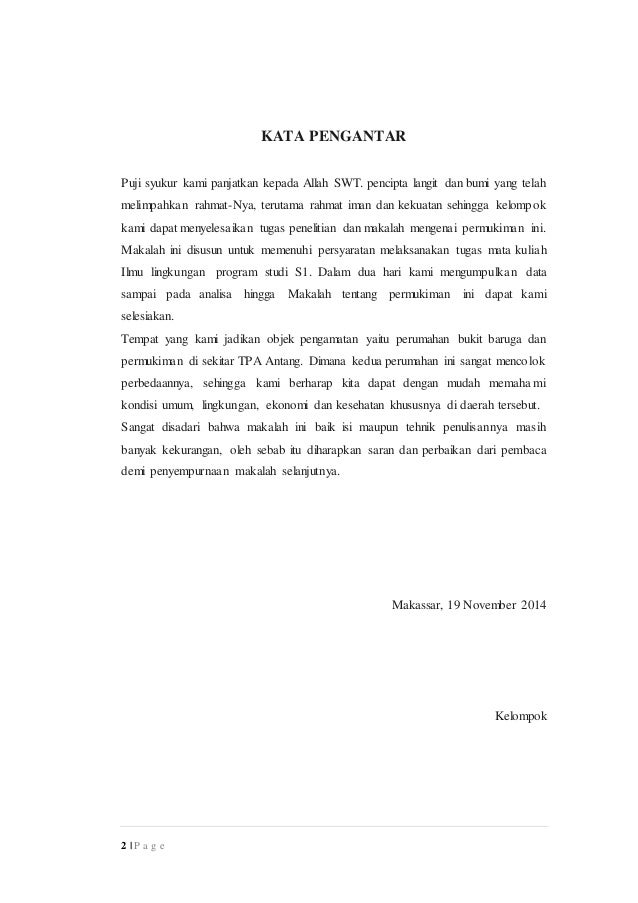 KATA PENGANTAR

Puji syukur kami panjatkan kepada Allah SWT. pencipta langit dan bumi yang telah melimpahkan rahmat-Nya, terutama rahmat iman dan kekuatan sehingga kelompok kami dapat menyelesaikan tugas penelitian dan makalah mengenai permukiman ini. Makalah ini disusun untuk memenuhi persyaratan melaksanakan tugas mata kuliah Ilmu lingkungan program studi S1. Dalam dua hari kami mengumpulkan data sampai pada analisa hingga Makalah tentang permukiman ini dapat kami selesiakan.

Tempat yang kami jadikan objek pengamatan yaitu perumahan bukit baruga dan permukiman di sekitar TPA Antang. Dimana kedua perumahan ini sangat mencolok perbedaannya, sehingga kami berharap kita dapat dengan mudah memahami kondisi umum, lingkungan, ekonomi dan kesehatan khususnya di daerah tersebut.

Sangat disadari bahwa makalah ini baik isi maupun tehnik penulisannya masih banyak kekurangan, oleh sebab itu diharapkan saran dan perbaikan dari pembaca demi penyempurnaan makalah selanjutnya.

Makassar, 19 November 2014

Kelompok

2 | P a g e